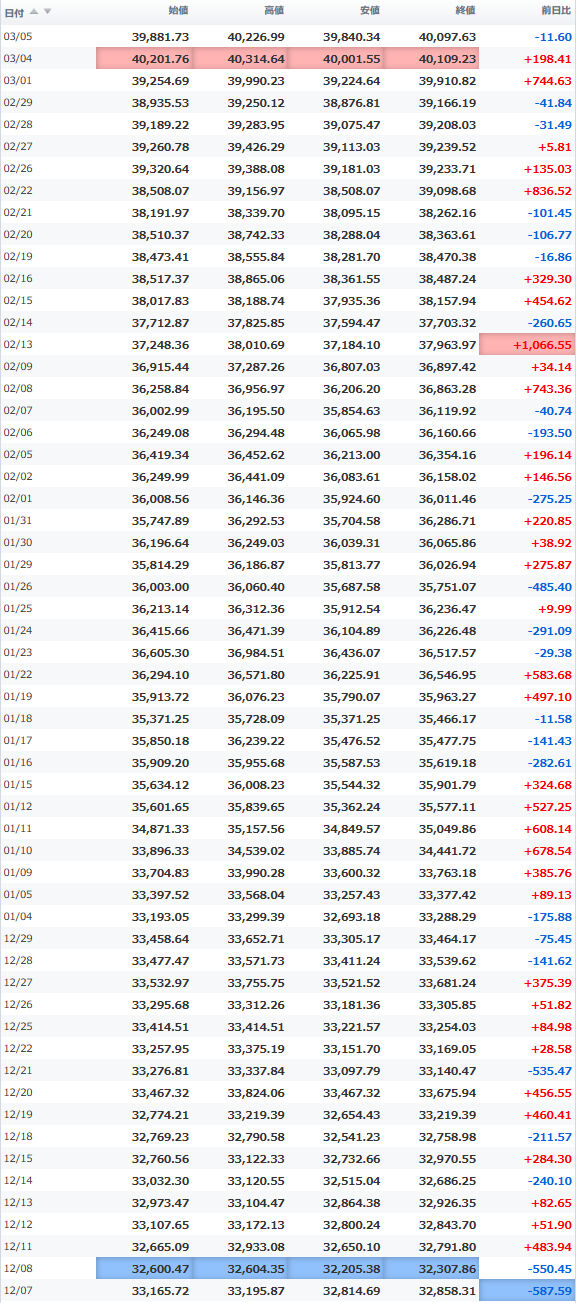 | 日付 | 始値 | 高値 | 安値 | 終値 | 前日比 |
|---|---|---|---|---|---|
| 03/05 | 39,881.73 | 40,226.99 | 39,840.34 | 40,097.63 | -11.60 |
| 03/04 | 40,201.76 | 40,314.64 | 40,001.55 | 40,109.23 | +198.41 |
| 03/01 | 39,254.69 | 39,990.23 | 39,224.64 | 39,910.82 | +744.63 |
| 02/29 | 38,935.53 | 39,250.12 | 38,876.81 | 39,166.19 | -41.84 |
| 02/28 | 39,189.22 | 39,283.95 | 39,075.47 | 39,208.03 | -31.49 |
| 02/27 | 39,260.78 | 39,426.29 | 39,113.03 | 39,239.52 | +5.81 |
| 02/26 | 39,320.64 | 39,388.08 | 39,181.03 | 39,233.71 | +135.03 |
| 02/22 | 38,508.07 | 39,156.97 | 38,508.07 | 39,098.68 | +836.52 |
| 02/21 | 38,191.97 | 38,339.70 | 38,095.15 | 38,262.16 | -101.45 |
| 02/20 | 38,510.37 | 38,742.33 | 38,288.04 | 38,363.61 | -106.77 |
| 02/19 | 38,473.41 | 38,555.84 | 38,281.70 | 38,470.38 | -16.86 |
| 02/16 | 38,517.37 | 38,865.06 | 38,361.55 | 38,487.24 | +329.30 |
| 02/15 | 38,017.83 | 38,188.74 | 37,935.36 | 38,157.94 | +454.62 |
| 02/14 | 37,712.87 | 37,825.85 | 37,594.47 | 37,703.32 | -260.65 |
| 02/13 | 37,248.36 | 38,010.69 | 37,184.10 | 37,963.97 | +1,066.55 |
| 02/09 | 36,915.44 | 37,287.26 | 36,807.03 | 36,897.42 | +34.14 |
| 02/08 | 36,258.84 | 36,956.97 | 36,206.20 | 36,863.28 | +743.36 |
| 02/07 | 36,002.99 | 36,195.50 | 35,854.63 | 36,119.92 | -40.74 |
| 02/06 | 36,249.08 | 36,294.48 | 36,065.98 | 36,160.66 | -193.50 |
| 02/05 | 36,419.34 | 36,452.62 | 36,213.00 | 36,354.16 | +196.14 |
| 02/02 | 36,249.99 | 36,441.09 | 36,083.61 | 36,158.02 | +146.56 |
| 02/01 | 36,008.56 | 36,146.36 | 35,924.60 | 36,011.46 | -275.25 |
| 01/31 | 35,747.89 | 36,292.53 | 35,704.58 | 36,286.71 | +220.85 |
| 01/30 | 36,196.64 | 36,249.03 | 36,039.31 | 36,065.86 | +38.92 |
| 01/29 | 35,814.29 | 36,186.87 | 35,813.77 | 36,026.94 | +275.87 |
| 01/26 | 36,003.00 | 36,060.40 | 35,687.58 | 35,751.07 | -485.40 |
| 01/25 | 36,213.14 | 36,312.36 | 35,912.54 | 36,236.47 | +9.99 |
| 01/24 | 36,415.66 | 36,471.39 | 36,104.89 | 36,226.48 | -291.09 |
| 01/23 | 36,605.30 | 36,984.51 | 36,436.07 | 36,517.57 | -29.38 |
| 01/22 | 36,294.10 | 36,571.80 | 36,225.91 | 36,546.95 | +583.68 |
| 01/19 | 35,913.72 | 36,076.23 | 35,790.07 | 35,963.27 | +497.10 |
| 01/18 | 35,371.25 | 35,728.09 | 35,371.25 | 35,466.17 | -11.58 |
| 01/17 | 35,850.18 | 36,239.22 | 35,476.52 | 35,477.75 | -141.43 |
| 01/16 | 35,909.20 | 35,955.68 | 35,587.53 | 35,619.18 | -282.61 |
| 01/15 | 35,634.12 | 36,008.23 | 35,544.32 | 35,901.79 | +324.68 |
| 01/12 | 35,601.65 | 35,839.65 | 35,362.24 | 35,577.11 | +527.25 |
| 01/11 | 34,871.33 | 35,157.56 | 34,849.57 | 35,049.86 | +608.14 |
| 01/10 | 33,896.33 | 34,539.02 | 33,885.74 | 34,441.72 | +678.54 |
| 01/09 | 33,704.83 | 33,990.28 | 33,600.32 | 33,763.18 | +385.76 |
| 01/05 | 33,397.52 | 33,568.04 | 33,257.43 | 33,377.42 | +89.13 |
| 01/04 | 33,193.05 | 33,299.39 | 32,693.18 | 33,288.29 | -175.88 |
| 12/29 | 33,458.64 | 33,652.71 | 33,305.17 | 33,464.17 | -75.45 |
| 12/28 | 33,477.47 | 33,571.73 | 33,411.24 | 33,539.62 | -141.62 |
| 12/27 | 33,532.97 | 33,755.75 | 33,521.52 | 33,681.24 | +375.39 |
| 12/26 | 33,295.68 | 33,312.26 | 33,181.36 | 33,305.85 | +51.82 |
| 12/25 | 33,414.51 | 33,414.51 | 33,221.57 | 33,254.03 | +84.98 |
| 12/22 | 33,257.95 | 33,375.19 | 33,151.70 | 33,169.05 | +28.58 |
| 12/21 | 33,276.81 | 33,337.84 | 33,097.79 | 33,140.47 | -535.47 |
| 12/20 | 33,467.32 | 33,824.06 | 33,467.32 | 33,675.94 | +456.55 |
| 12/19 | 32,774.21 | 33,219.39 | 32,654.43 | 33,219.39 | +460.41 |
| 12/18 | 32,769.23 | 32,790.58 | 32,541.23 | 32,758.98 | -211.57 |
| 12/15 | 32,760.56 | 33,122.33 | 32,732.66 | 32,970.55 | +284.30 |
| 12/14 | 33,032.30 | 33,120.55 | 32,515.04 | 32,686.25 | -240.10 |
| 12/13 | 32,973.47 | 33,104.47 | 32,864.38 | 32,926.35 | +82.65 |
| 12/12 | 33,107.65 | 33,172.13 | 32,800.24 | 32,843.70 | +51.90 |
| 12/11 | 32,665.09 | 32,933.08 | 32,650.10 | 32,791.80 | +483.94 |
| 12/08 | 32,600.47 | 32,604.35 | 32,205.38 | 32,307.86 | -550.45 |
| 12/07 | 33,165.72 | 33,195.87 | 32,814.69 | 32,858.31 | -587.59 |